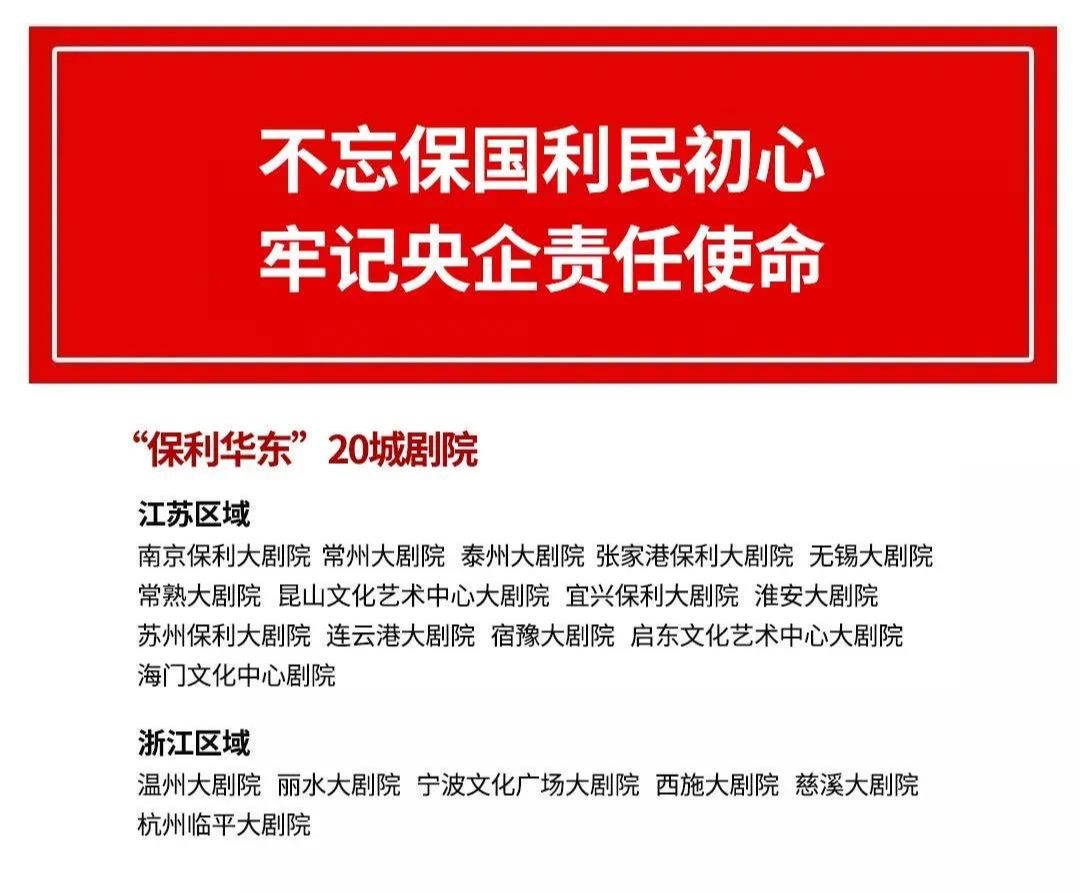 不忘保国利民初心
牢记央企责任使命

“保利华东”20城剧院

江苏区域
南京保利大剧院 常州大剧院 泰州大剧院 张家港保利大剧院 无锡大剧院 常熟大剧院 昆山文化艺术中心大剧院 宜兴保利大剧院 淮安大剧院 苏州保利大剧院 连云港大剧院 宿豫大剧院 启东文化艺术中心大剧院 海门文化中心剧院

浙江区域
温州大剧院 丽水大剧院 宁波文化广场大剧院 西施大剧院 慈溪大剧院 杭州临平大剧院